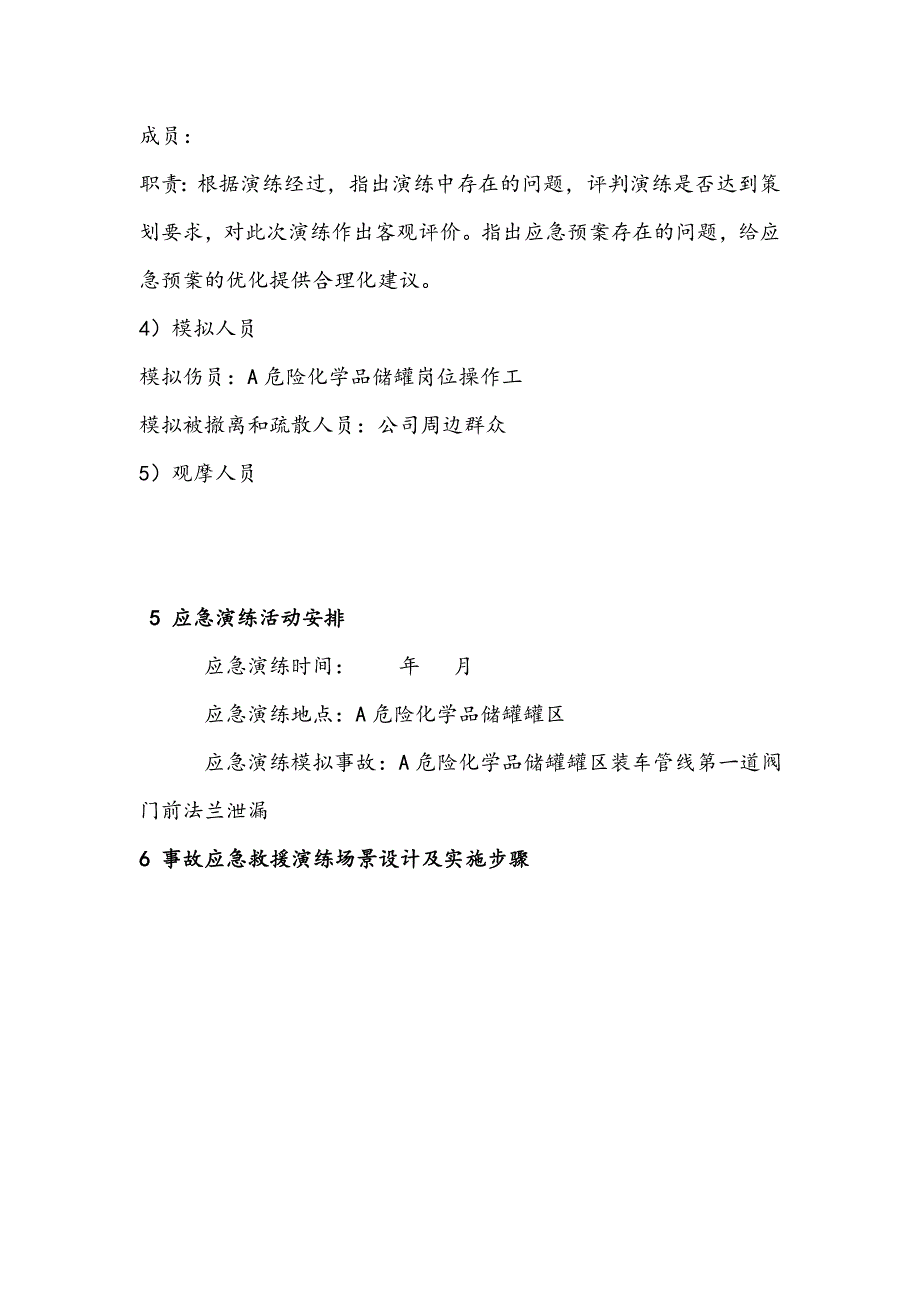 成员：

职责：根据演练经过，指出演练中存在的问题，评判演练是否达到策划要求，对此次演练作出客观评价。指出应急预案存在的问题，给应急预案的优化提供合理化建议。

4）模拟人员

模拟伤员：A危险化学品储罐岗位操作工

模拟被撤离和疏散人员：公司周边群众

5）观摩人员

5 应急演练活动安排

应急演练时间：　　年　　月

应急演练地点：A危险化学品储罐罐区

应急演练模拟事故：A危险化学品储罐罐区装车管线第一道阀门前法兰泄漏

6 事故应急救援演练场景设计及实施步骤